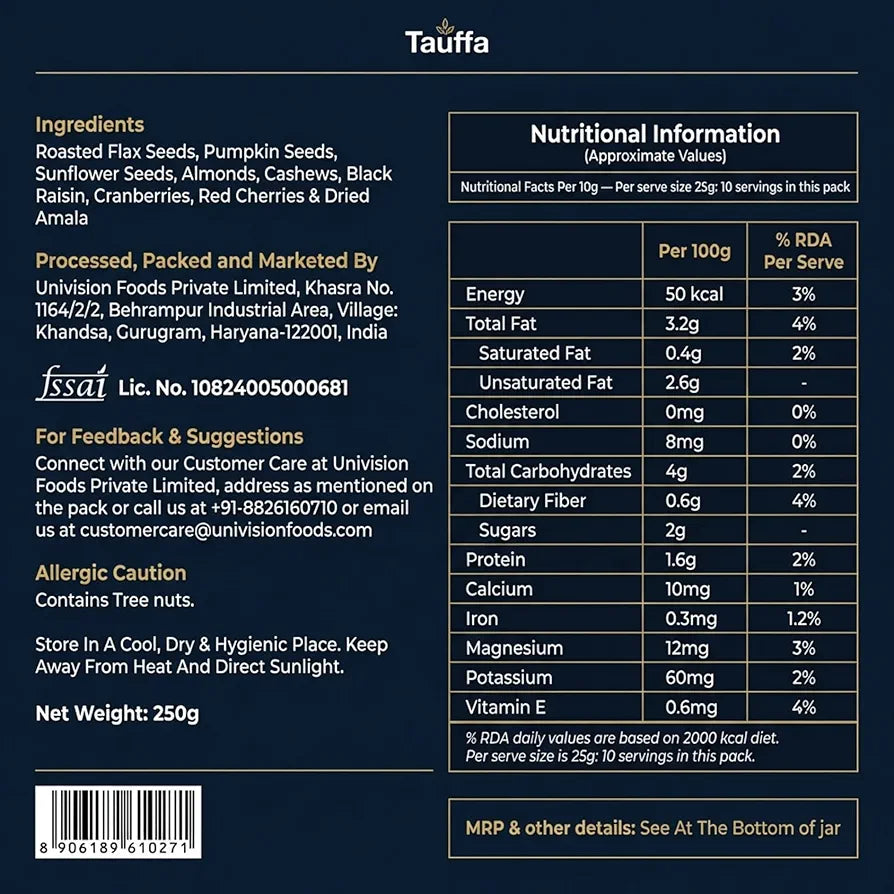 Tauffa

Ingredients
Roasted Flax Seeds, Pumpkin Seeds, Sunflower Seeds, Almonds, Cashews, Black Raisin, Cranberries, Red Cherries & Dried Amala

Processed, Packed and Marketed By
Univision Foods Private Limited, Khasra No. 1164/2/2, Behrampur Industrial Area, Village: Khandsa, Gurugram, Haryana-122001, India

fssai Lic. No. 10824005000681

For Feedback & Suggestions
Connect with our Customer Care at Univision Foods Private Limited, address as mentioned on the pack or call us at +91-8826160710 or email us at customercare@univisionfoods.com

Allergic Caution
Contains Tree nuts.

Store In A Cool, Dry & Hygienic Place. Keep Away From Heat And Direct Sunlight.

Net Weight: 250g

8 906189 610271

Nutritional Information
(Approximate Values)
Nutritional Facts Per 10g — Per serve size 25g: 10 servings in this pack

| | Per 100g | % RDA Per Serve |
|---|---|---|
| Energy | 50 kcal | 3% |
| Total Fat | 3.2g | 4% |
| Saturated Fat | 0.4g | 2% |
| Unsaturated Fat | 2.6g | - |
| Cholesterol | 0mg | 0% |
| Sodium | 8mg | 0% |
| Total Carbohydrates | 4g | 2% |
| Dietary Fiber | 0.6g | 4% |
| Sugars | 2g | - |
| Protein | 1.6g | 2% |
| Calcium | 10mg | 1% |
| Iron | 0.3mg | 1.2% |
| Magnesium | 12mg | 3% |
| Potassium | 60mg | 2% |
| Vitamin E | 0.6mg | 4% |

% RDA daily values are based on 2000 kcal diet.
Per serve size is 25g: 10 servings in this pack.

MRP & other details: See At The Bottom of jar